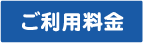 ご利用料金